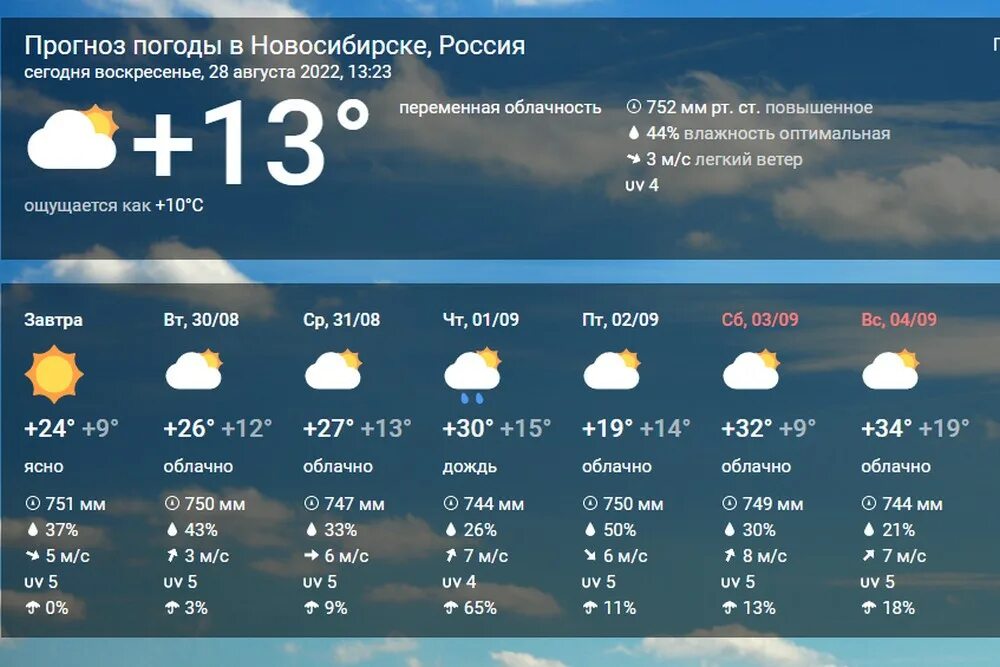 Прогноз погоды в Новосибирске, Россия
сегодня воскресенье, 28 августа 2022, 13:23

+13°
ощущается как +10°C

переменная облачность

752 мм рт. ст. повышенное
44% влажность оптимальная
3 м/с легкий ветер
uv 4

| Завтра | Вт, 30/08 | Ср, 31/08 | Чт, 01/09 | Пт, 02/09 | Сб, 03/09 | Вс, 04/09 |
|---|---|---|---|---|---|---|
| +24° +9° | +26° +12° | +27° +13° | +30° +15° | +19° +14° | +32° +9° | +34° +19° |
| ясно | облачно | облачно | дождь | облачно | облачно | облачно |
| 751 мм | 750 мм | 747 мм | 744 мм | 750 мм | 749 мм | 744 мм |
| 37% | 43% | 33% | 26% | 50% | 30% | 21% |
| 5 м/с | 3 м/с | 6 м/с | 7 м/с | 6 м/с | 8 м/с | 7 м/с |
| uv 5 | uv 5 | uv 5 | uv 4 | uv 5 | uv 5 | uv 5 |
| 0% | 3% | 9% | 65% | 11% | 13% | 18% |